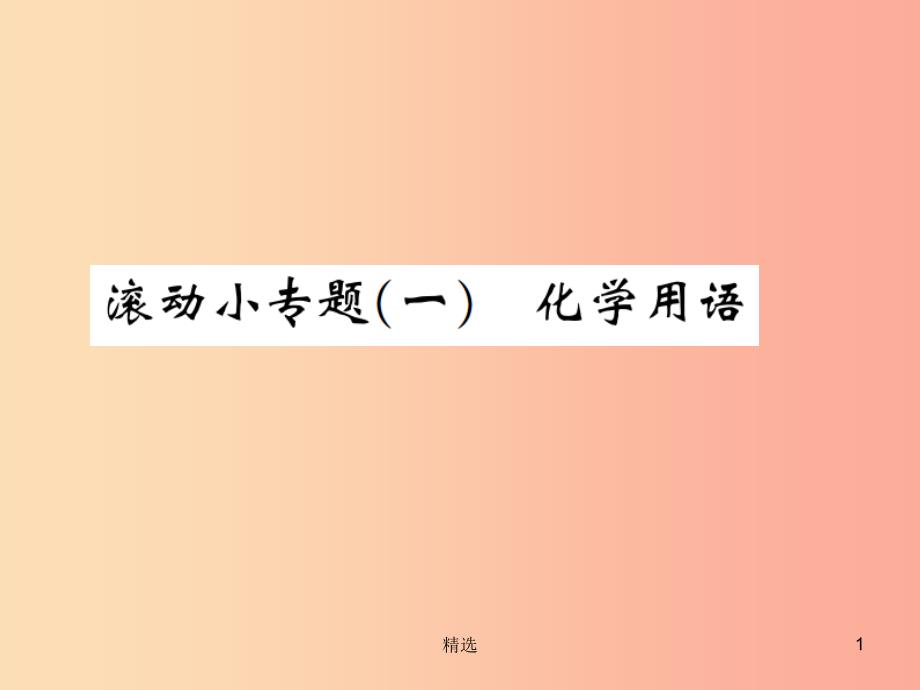 滚动小专题(一)　化学用语

精选

1